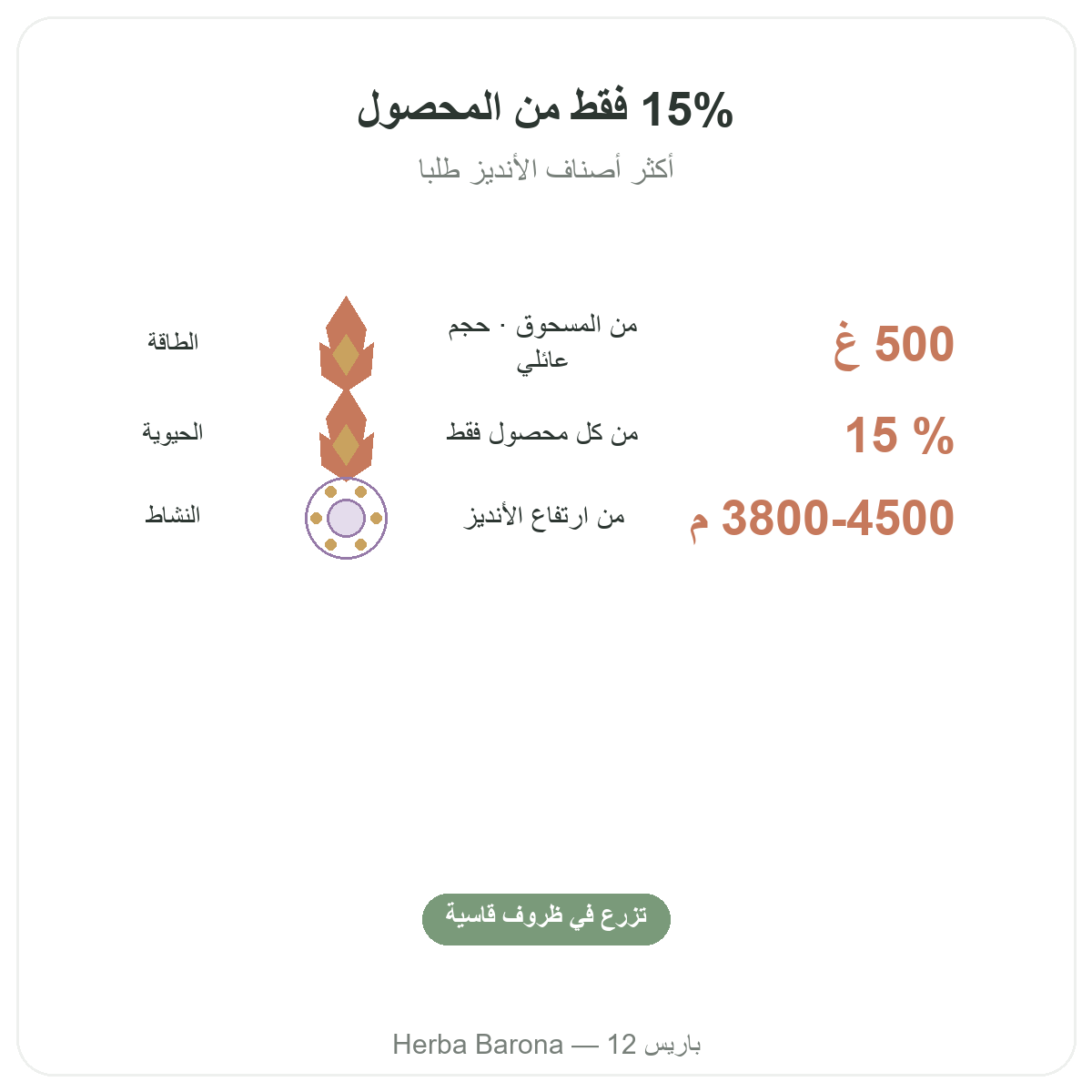 15% فقط من المحصول

أكثر أصناف الأنديز طلبا

500 غ
من المسحوق · حجم عائلي
الطاقة

15 %
من كل محصول فقط
الحيوية

3800-4500 م
من ارتفاع الأنديز
النشاط

تزرع في ظروف قاسية

Herba Barona — 12 باريس